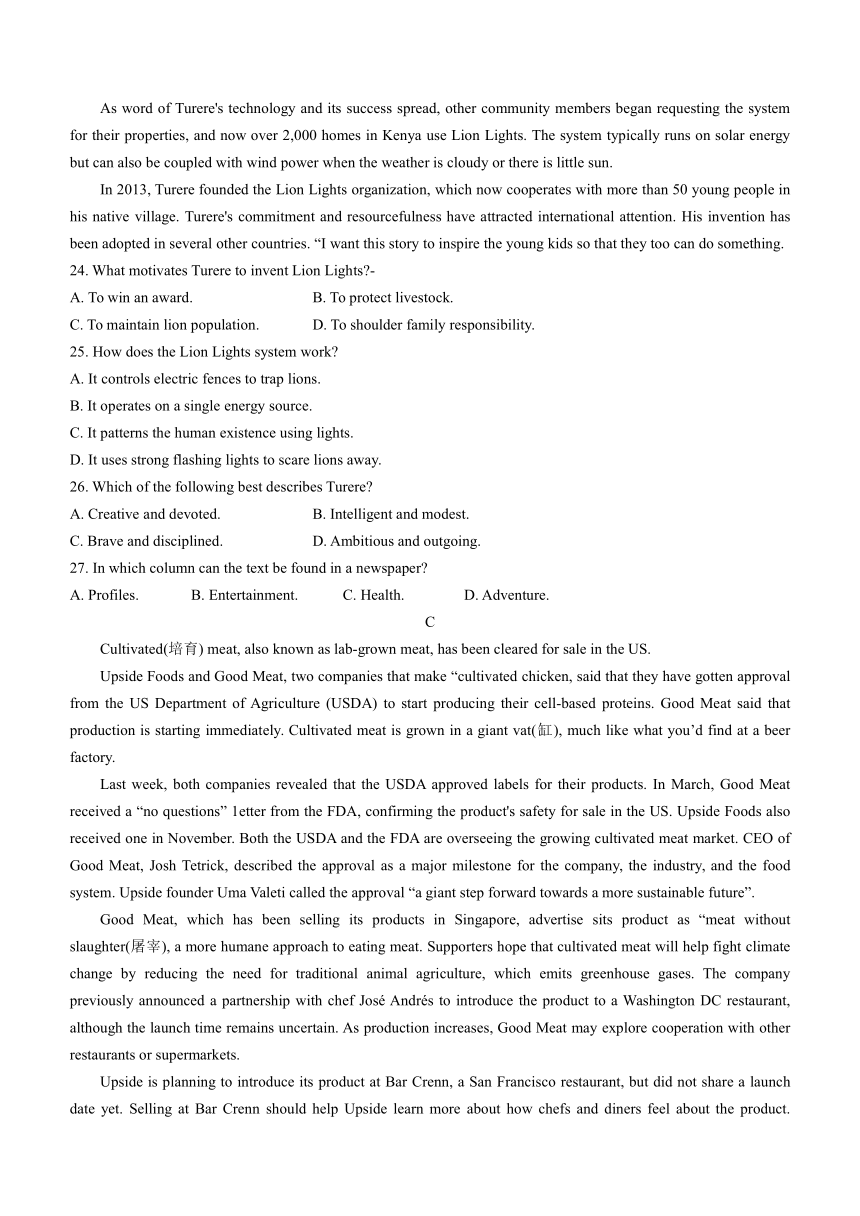 As word of Turere's technology and its success spread, other community members began requesting the system for their properties, and now over 2,000 homes in Kenya use Lion Lights. The system typically runs on solar energy but can also be coupled with wind power when the weather is cloudy or there is little sun.

In 2013, Turere founded the Lion Lights organization, which now cooperates with more than 50 young people in his native village. Turere's commitment and resourcefulness have attracted international attention. His invention has been adopted in several other countries. “I want this story to inspire the young kids so that they too can do something.

24. What motivates Turere to invent Lion Lights?-

A. To win an award.

B. To protect livestock.

C. To maintain lion population.

D. To shoulder family responsibility.

25. How does the Lion Lights system work?

A. It controls electric fences to trap lions.

B. It operates on a single energy source.

C. It patterns the human existence using lights.

D. It uses strong flashing lights to scare lions away.

26. Which of the following best describes Turere?

A. Creative and devoted.

B. Intelligent and modest.

C. Brave and disciplined.

D. Ambitious and outgoing.

27. In which column can the text be found in a newspaper?

A. Profiles.

B. Entertainment.

C. Health.

D. Adventure.

C

Cultivated(培育) meat, also known as lab-grown meat, has been cleared for sale in the US.

Upside Foods and Good Meat, two companies that make “cultivated chicken, said that they have gotten approval from the US Department of Agriculture (USDA) to start producing their cell-based proteins. Good Meat said that production is starting immediately. Cultivated meat is grown in a giant vat(缸), much like what you’d find at a beer factory.

Last week, both companies revealed that the USDA approved labels for their products. In March, Good Meat received a “no questions” 1etter from the FDA, confirming the product's safety for sale in the US. Upside Foods also received one in November. Both the USDA and the FDA are overseeing the growing cultivated meat market. CEO of Good Meat, Josh Tetrick, described the approval as a major milestone for the company, the industry, and the food system. Upside founder Uma Valeti called the approval “a giant step forward towards a more sustainable future”.

Good Meat, which has been selling its products in Singapore, advertise sits product as “meat without slaughter(屠宰), a more humane approach to eating meat. Supporters hope that cultivated meat will help fight climate change by reducing the need for traditional animal agriculture, which emits greenhouse gases. The company previously announced a partnership with chef José Andrés to introduce the product to a Washington DC restaurant, although the launch time remains uncertain. As production increases, Good Meat may explore cooperation with other restaurants or supermarkets.

Upside is planning to introduce its product at Bar Crenn, a San Francisco restaurant, but did not share a launch date yet. Selling at Bar Crenn should help Upside learn more about how chefs and diners feel about the product.